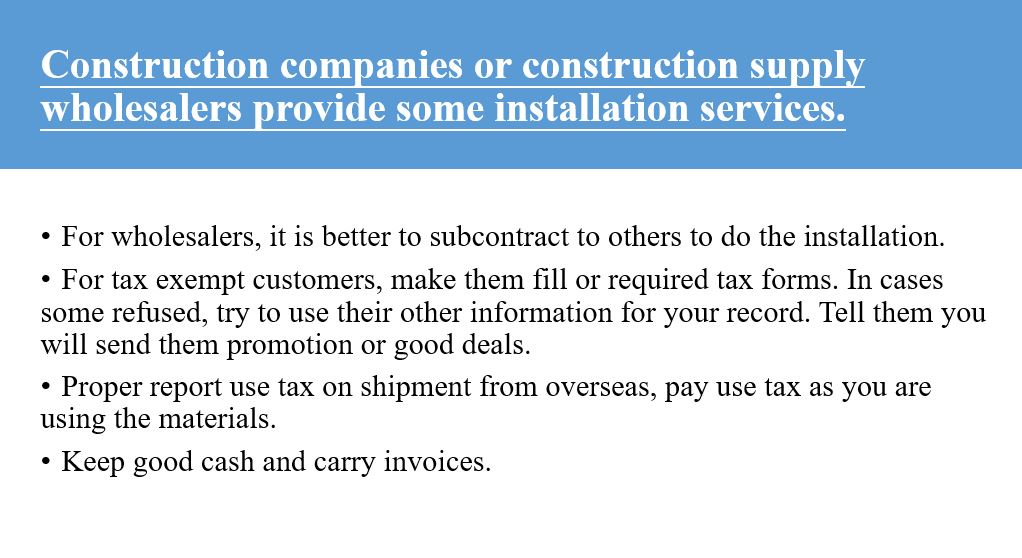 Construction companies or construction supply wholesalers provide some installation services.

• For wholesalers, it is better to subcontract to others to do the installation.

• For tax exempt customers, make them fill or required tax forms. In cases some refused, try to use their other information for your record. Tell them you will send them promotion or good deals.

• Proper report use tax on shipment from overseas, pay use tax as you are using the materials.

• Keep good cash and carry invoices.